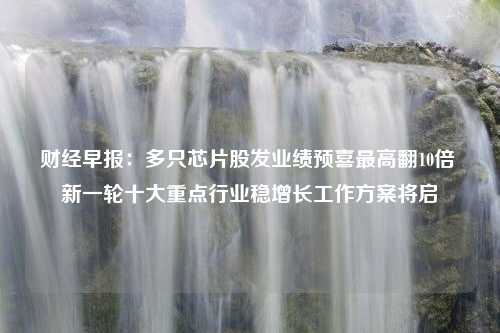 财经早报：多只芯片股发业绩预喜最高翻10倍 新一轮十大重点行业稳增长工作方案将启